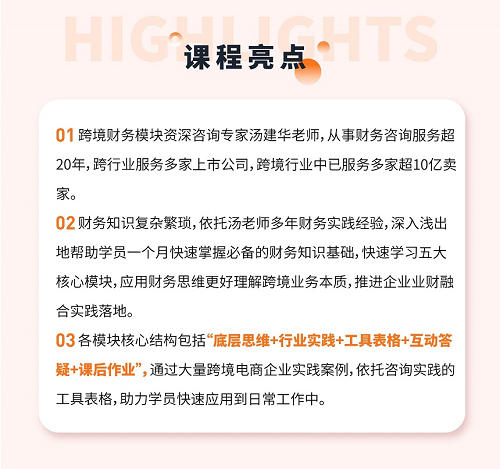 HIGHLIGHTS

课程亮点

01 跨境财务模块资深咨询专家汤建华老师，从事财务咨询服务超20年，跨行业服务多家上市公司，跨境行业中已服务多家超10亿卖家。

02 财务知识复杂繁琐，依托汤老师多年财务实践经验，深入浅出地帮助学员一个月快速掌握必备的财务知识基础，快速学习五大核心模块，应用财务思维更好理解跨境业务本质，推进企业业财融合实践落地。

03 各模块核心结构包括“底层思维+行业实践+工具表格+互动答疑+课后作业”，通过大量跨境电商企业实践案例，依托咨询实践的工具表格，助力学员快速应用到日常工作中。